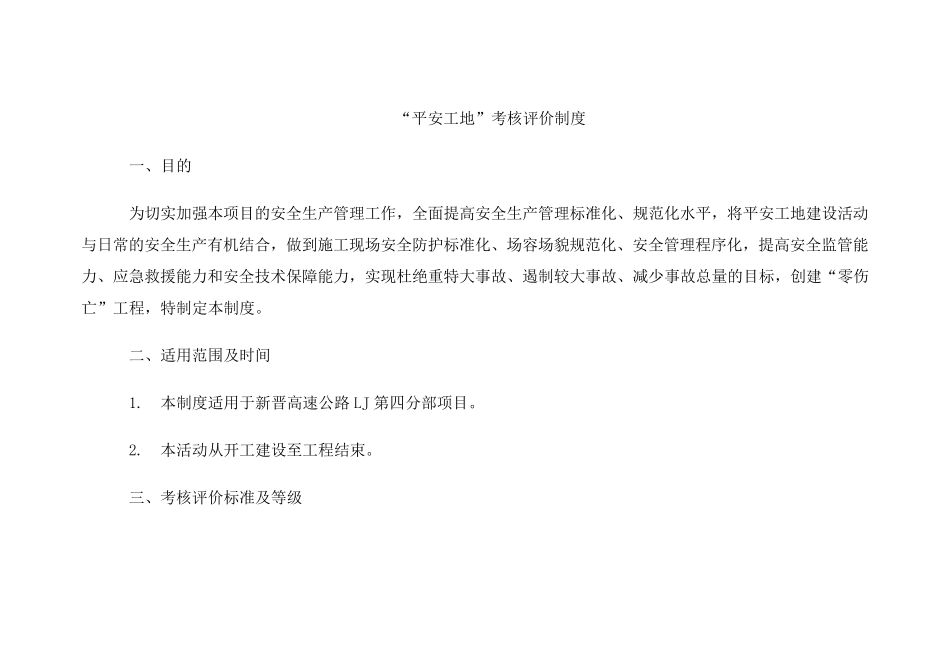 “平安工地”考核评价制度

一、目的

为切实加强本项目的安全生产管理工作，全面提高安全生产管理标准化、规范化水平，将平安工地建设活动与日常的安全生产有机结合，做到施工现场安全防护标准化、场容场貌规范化、安全管理程序化，提高安全监管能力、应急救援能力和安全技术保障能力，实现杜绝重特大事故、遏制较大事故、减少事故总量的目标，创建“零伤亡”工程，特制定本制度。

二、适用范围及时间

1. 本制度适用于新晋高速公路 LJ 第四分部项目。

2. 本活动从开工建设至工程结束。

三、考核评价标准及等级